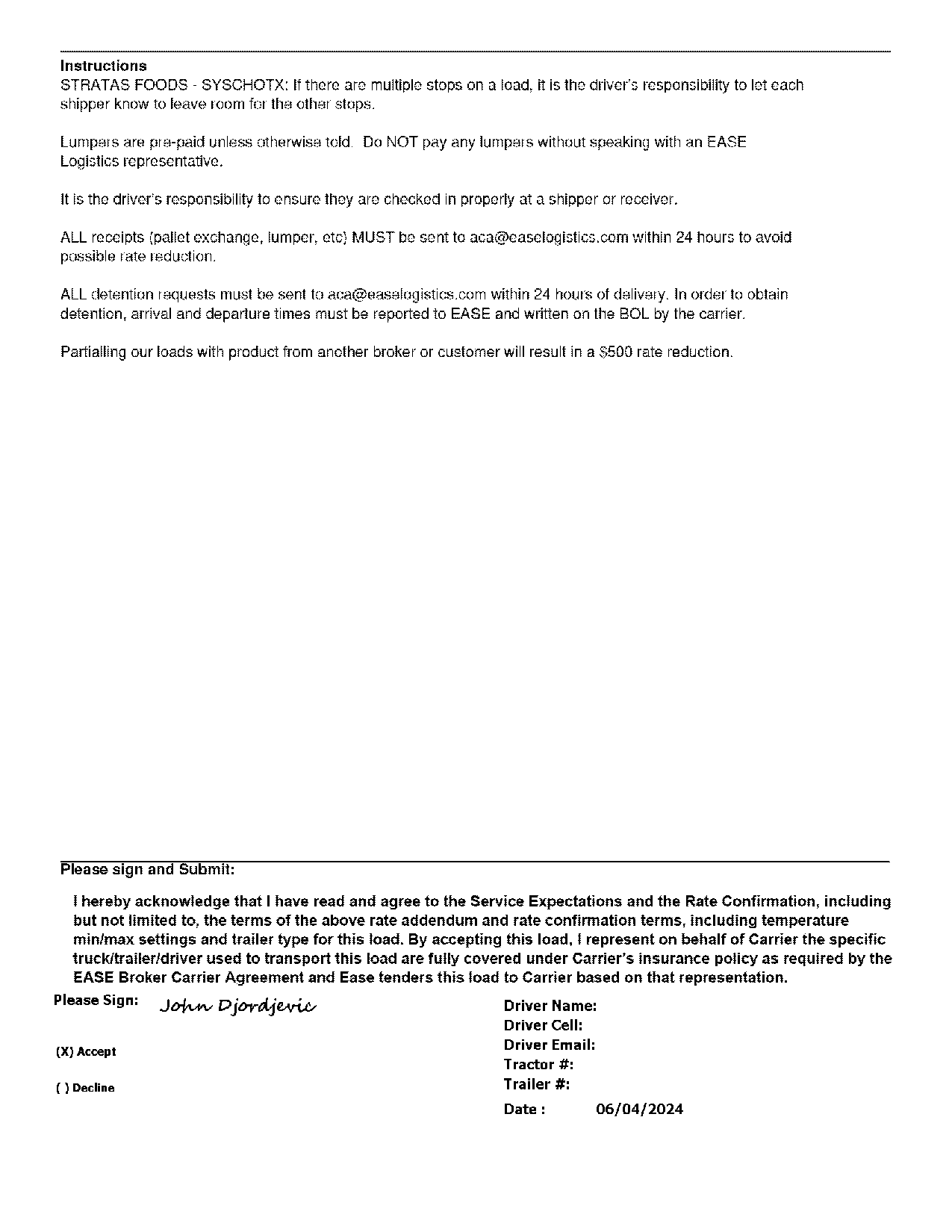 Instructions
STRATAS FOODS - SYSCHOTX: If there are multiple stops on a load, it is the driver's responsibility to let each shipper know to leave room for the other stops.

Lumpers are pre-paid unless otherwise told. Do NOT pay any lumpers without speaking with an EASE Logistics representative.

It is the driver's responsibility to ensure they are checked in properly at a shipper or receiver.

ALL receipts (pallet exchange, lumper, etc) MUST be sent to aca@easelogistics.com within 24 hours to avoid possible rate reduction.

ALL detention requests must be sent to aca@easelogistics.com within 24 hours of delivery. In order to obtain detention, arrival and departure times must be reported to EASE and written on the BOL by the carrier.

Partialling our loads with product from another broker or customer will result in a $500 rate reduction.

Please sign and Submit:

I hereby acknowledge that I have read and agree to the Service Expectations and the Rate Confirmation, including but not limited to, the terms of the above rate addendum and rate confirmation terms, including temperature min/max settings and trailer type for this load. By accepting this load, I represent on behalf of Carrier the specific truck/trailer/driver used to transport this load are fully covered under Carrier's insurance policy as required by the EASE Broker Carrier Agreement and Ease tenders this load to Carrier based on that representation.

Please Sign: John Djordjevic

(X) Accept

( ) Decline

Driver Name:
Driver Cell:
Driver Email:
Tractor #:
Trailer #:
Date : 06/04/2024